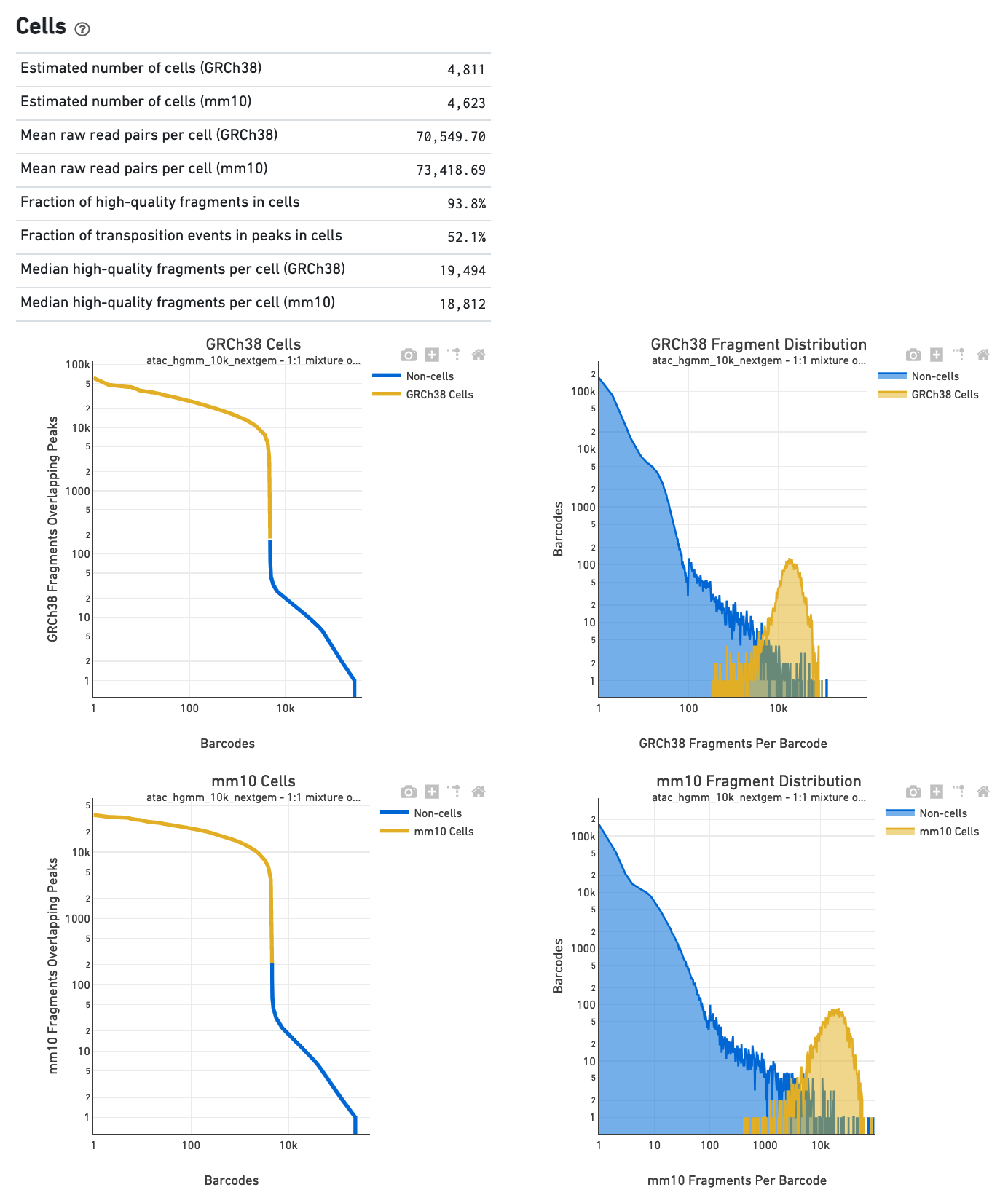 Cells

| | |
|---|---|
| Estimated number of cells (GRCh38) | 4,811 |
| Estimated number of cells (mm10) | 4,623 |
| Mean raw read pairs per cell (GRCh38) | 70,549.70 |
| Mean raw read pairs per cell (mm10) | 73,418.69 |
| Fraction of high-quality fragments in cells | 93.8% |
| Fraction of transposition events in peaks in cells | 52.1% |
| Median high-quality fragments per cell (GRCh38) | 19,494 |
| Median high-quality fragments per cell (mm10) | 18,812 |

GRCh38 Cells
atac_hgmm_10k_nextgem - 1:1 mixture o...
Non-cells
GRCh38 Cells
GRCh38 Fragments Overlapping Peaks
100k 5 2 10k 5 2 1000 5 2 100 5 2 10 5 2 1
1 100 10k
Barcodes

GRCh38 Fragment Distribution
atac_hgmm_10k_nextgem - 1:1 mixture o...
Non-cells
GRCh38 Cells
Barcodes
2 100k 5 2 10k 5 2 1000 5 2 100 5 2 10 5 2 1
1 100 10k
GRCh38 Fragments Per Barcode

mm10 Cells
atac_hgmm_10k_nextgem - 1:1 mixture o...
Non-cells
mm10 Cells
mm10 Fragments Overlapping Peaks
5 2 10k 5 2 1000 5 2 100 5 2 10 5 2 1
1 100 10k
Barcodes

mm10 Fragment Distribution
atac_hgmm_10k_nextgem - 1:1 mixture o...
Non-cells
mm10 Cells
Barcodes
2 100k 5 2 10k 5 2 1000 5 2 100 5 2 10 5 2 1
1 10 100 1000 10k
mm10 Fragments Per Barcode